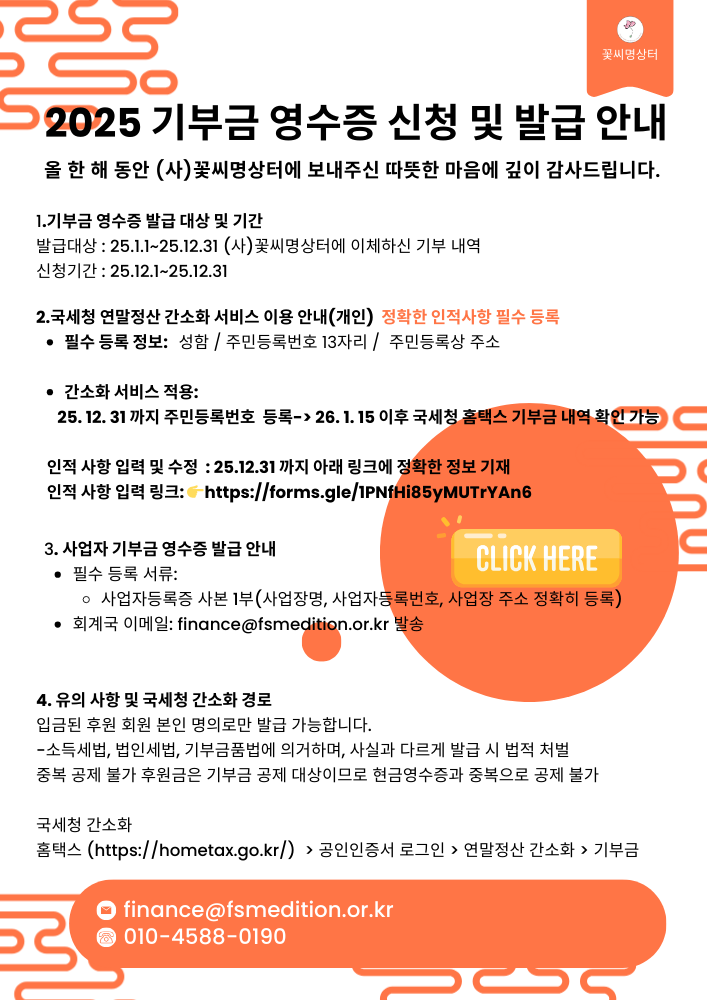 꽃씨명상터

2025 기부금 영수증 신청 및 발급 안내

올 한 해 동안 (사)꽃씨명상터에 보내주신 따뜻한 마음에 깊이 감사드립니다.

1.기부금 영수증 발급 대상 및 기간
발급대상 : 25.1.1~25.12.31 (사)꽃씨명상터에 이체하신 기부 내역
신청기간 : 25.12.1~25.12.31

2.국세청 연말정산 간소화 서비스 이용 안내(개인) 정확한 인적사항 필수 등록
• 필수 등록 정보: 성함 / 주민등록번호 13자리 / 주민등록상 주소

• 간소화 서비스 적용:
25. 12. 31 까지 주민등록번호 등록-> 26. 1. 15 이후 국세청 홈택스 기부금 내역 확인 가능

인적 사항 입력 및 수정 : 25.12.31 까지 아래 링크에 정확한 정보 기재
인적 사항 입력 링크:👉https://forms.gle/1PNfHi85yMUTrYAn6

CLICK HERE

3. 사업자 기부금 영수증 발급 안내
• 필수 등록 서류:
○ 사업자등록증 사본 1부(사업장명, 사업자등록번호, 사업장 주소 정확히 등록)
• 회계국 이메일: finance@fsmedition.or.kr 발송

4. 유의 사항 및 국세청 간소화 경로
입금된 후원 회원 본인 명의로만 발급 가능합니다.
-소득세법, 법인세법, 기부금품법에 의거하며, 사실과 다르게 발급 시 법적 처벌
중복 공제 불가 후원금은 기부금 공제 대상이므로 현금영수증과 중복으로 공제 불가

국세청 간소화
홈택스 (https://hometax.go.kr/) > 공인인증서 로그인 > 연말정산 간소화 > 기부금

finance@fsmedition.or.kr
010-4588-0190